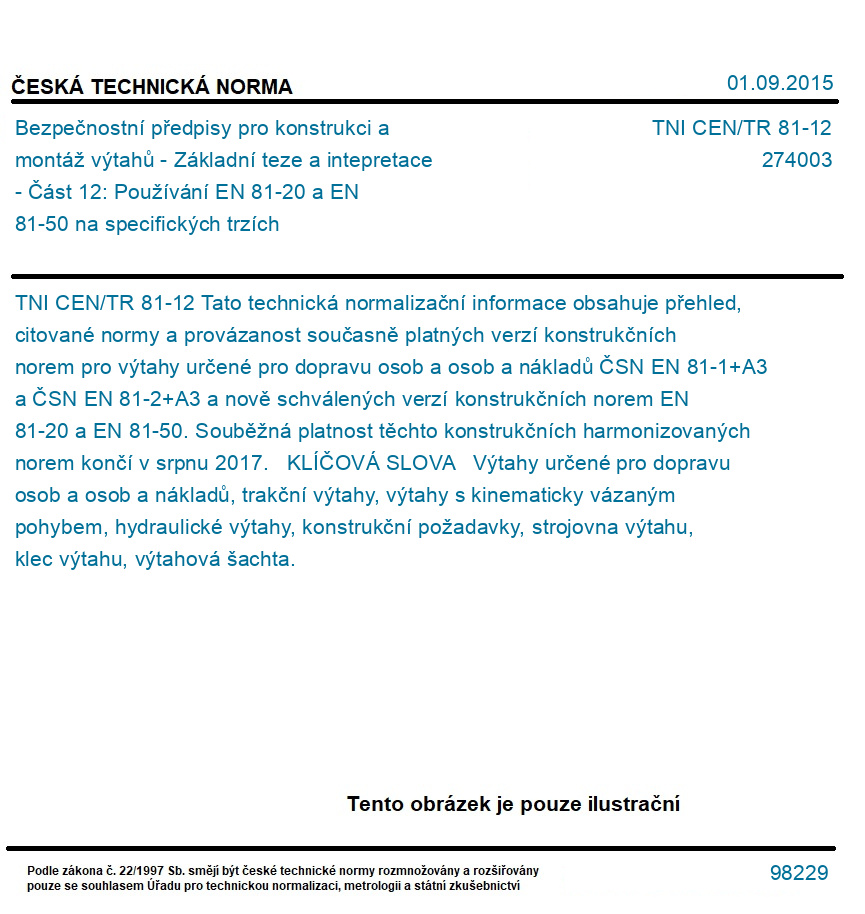 ČESKÁ TECHNICKÁ NORMA

01.09.2015

Bezpečnostní předpisy pro konstrukci a montáž výtahů - Základní teze a intepretace - Část 12: Používání EN 81-20 a EN 81-50 na specifických trzích

TNI CEN/TR 81-12
274003

TNI CEN/TR 81-12 Tato technická normalizační informace obsahuje přehled, citované normy a provázanost současně platných verzí konstrukčních norem pro výtahy určené pro dopravu osob a osob a nákladů ČSN EN 81-1+A3 a ČSN EN 81-2+A3 a nově schválených verzí konstrukčních norem EN 81-20 a EN 81-50. Souběžná platnost těchto konstrukčních harmonizovaných norem končí v srpnu 2017. KLÍČOVÁ SLOVA Výtahy určené pro dopravu osob a osob a nákladů, trakční výtahy, výtahy s kinematicky vázaným pohybem, hydraulické výtahy, konstrukční požadavky, strojovna výtahu, klec výtahu, výtahová šachta.

Tento obrázek je pouze ilustrační

Podle zákona č. 22/1997 Sb. smějí být české technické normy rozmnožovány a rozšiřovány pouze se souhlasem Úřadu pro technickou normalizaci, metrologii a státní zkušebnictví

98229